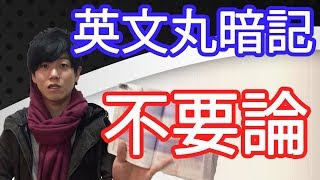 英文丸暗記

不要論